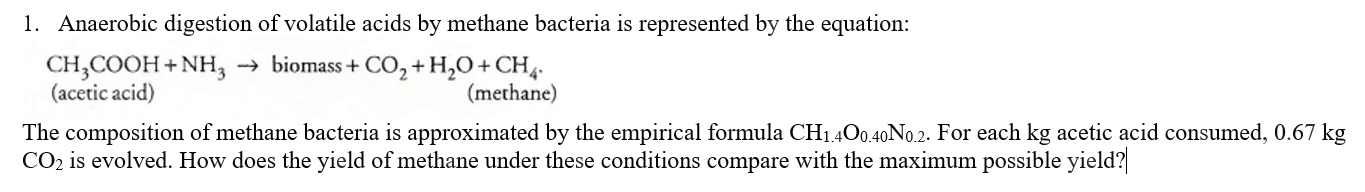 1. Anaerobic digestion of volatile acids by methane bacteria is represented by the equation:

$CH_3COOH + NH_3 \rightarrow \text{biomass} + CO_2 + H_2O + CH_4.$
(acetic acid) (methane)

The composition of methane bacteria is approximated by the empirical formula $CH_{1.4}O_{0.40}N_{0.2}$. For each kg acetic acid consumed, 0.67 kg $CO_2$ is evolved. How does the yield of methane under these conditions compare with the maximum possible yield?